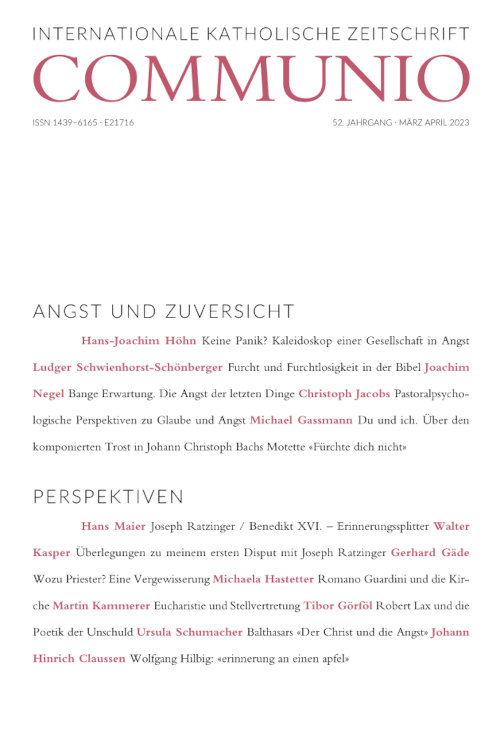 INTERNATIONALE KATHOLISCHE ZEITSCHRIFT
COMMUNIO

ISSN 1439–6165 · E21716

52. JAHRGANG · MÄRZ APRIL 2023

ANGST UND ZUVERSICHT

Hans-Joachim Höhn Keine Panik? Kaleidoskop einer Gesellschaft in Angst Ludger Schwienhorst-Schönberger Furcht und Furchtlosigkeit in der Bibel Joachim Negel Bange Erwartung. Die Angst der letzten Dinge Christoph Jacobs Pastoralpsychologische Perspektiven zu Glaube und Angst Michael Gassmann Du und ich. Über den komponierten Trost in Johann Christoph Bachs Motette «Fürchte dich nicht»

PERSPEKTIVEN

Hans Maier Joseph Ratzinger / Benedikt XVI. – Erinnerungssplitter Walter Kasper Überlegungen zu meinem ersten Disput mit Joseph Ratzinger Gerhard Gäde Wozu Priester? Eine Vergewisserung Michaela Hastetter Romano Guardini und die Kirche Martin Kammerer Eucharistie und Stellvertretung Tibor Görföl Robert Lax und die Poetik der Unschuld Ursula Schumacher Balthasars «Der Christ und die Angst» Johann Hinrich Claussen Wolfgang Hilbig: «erinnerung an einen apfel»